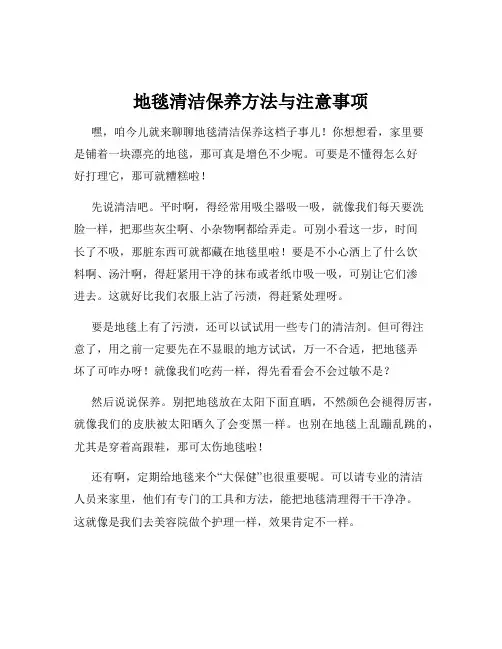 地毯清洁保养方法与注意事项

嘿，咱今儿就来聊聊地毯清洁保养这档子事儿！你想想看，家里要是铺着一块漂亮的地毯，那可真是增色不少呢。可要是不懂得怎么好好打理它，那可就糟糕啦！

先说清洁吧。平时啊，得经常用吸尘器吸一吸，就像我们每天要洗脸一样，把那些灰尘啊、小杂物啊都给弄走。可别小看这一步，时间长了不吸，那脏东西可就都藏在地毯里啦！要是不小心洒上了什么饮料啊、汤汁啊，得赶紧用干净的抹布或者纸巾吸一吸，可别让它们渗进去。这就好比我们衣服上沾了污渍，得赶紧处理呀。

要是地毯上有了污渍，还可以试试用一些专门的清洁剂。但可得注意了，用之前一定要先在不显眼的地方试试，万一不合适，把地毯弄坏了可咋办呀！就像我们吃药一样，得先看看会不会过敏不是？

然后说说保养。别把地毯放在太阳下面直晒，不然颜色会褪得厉害，就像我们的皮肤被太阳晒久了会变黑一样。也别在地毯上乱蹦乱跳的，尤其是穿着高跟鞋，那可太伤地毯啦！

还有啊，定期给地毯来个“大保健”也很重要呢。可以请专业的清洁人员来家里，他们有专门的工具和方法，能把地毯清理得干干净净。这就像是我们去美容院做个护理一样，效果肯定不一样。